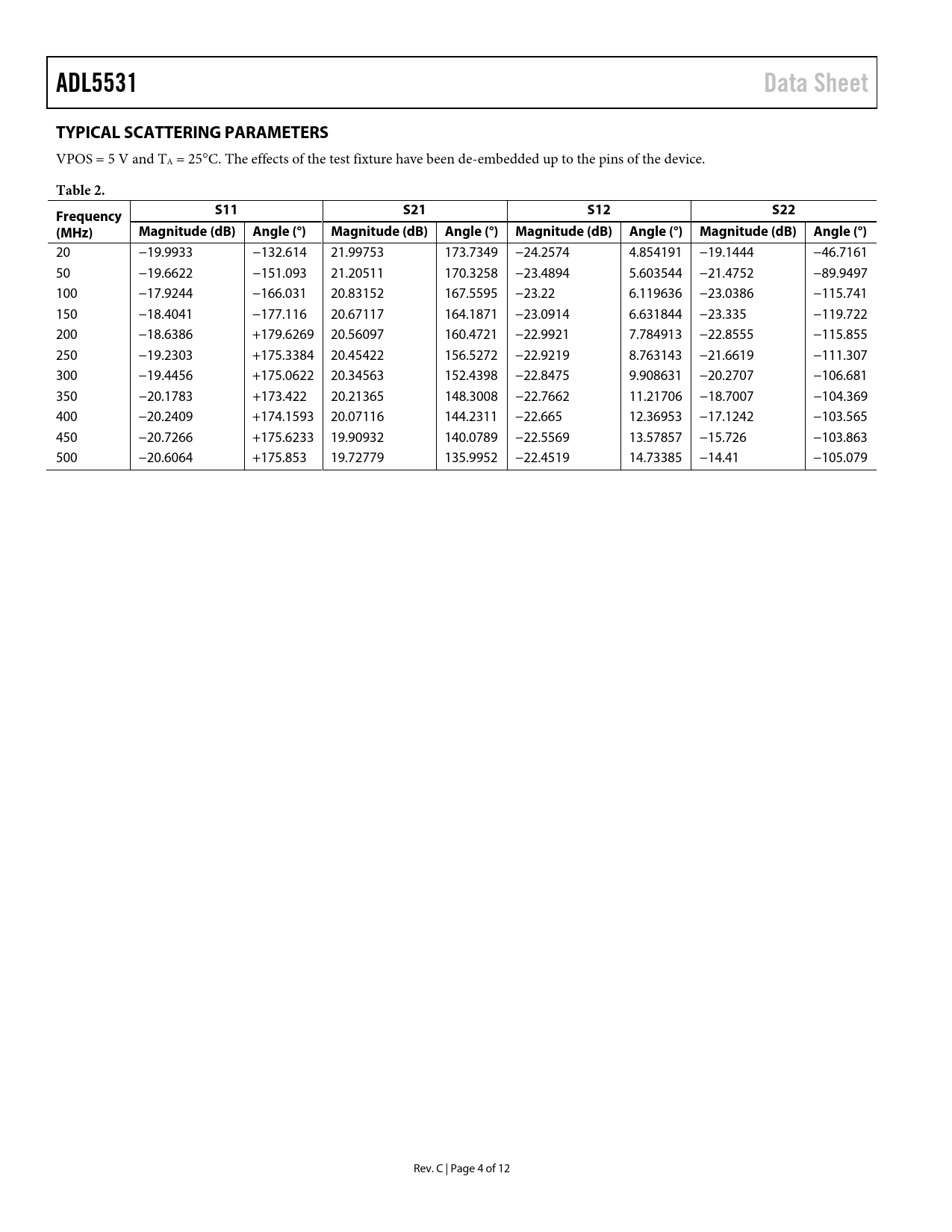 ADL5531

Data Sheet

TYPICAL SCATTERING PARAMETERS

VPOS = 5 V and $T_A$ = 25°C. The effects of the test fixture have been de-embedded up to the pins of the device.

Table 2.

| Frequency (MHz) | S11 Magnitude (dB) | S11 Angle (°) | S21 Magnitude (dB) | S21 Angle (°) | S12 Magnitude (dB) | S12 Angle (°) | S22 Magnitude (dB) | S22 Angle (°) |
|---|---|---|---|---|---|---|---|---|
| 20 | −19.9933 | −132.614 | 21.99753 | 173.7349 | −24.2574 | 4.854191 | −19.1444 | −46.7161 |
| 50 | −19.6622 | −151.093 | 21.20511 | 170.3258 | −23.4894 | 5.603544 | −21.4752 | −89.9497 |
| 100 | −17.9244 | −166.031 | 20.83152 | 167.5595 | −23.22 | 6.119636 | −23.0386 | −115.741 |
| 150 | −18.4041 | −177.116 | 20.67117 | 164.1871 | −23.0914 | 6.631844 | −23.335 | −119.722 |
| 200 | −18.6386 | +179.6269 | 20.56097 | 160.4721 | −22.9921 | 7.784913 | −22.8555 | −115.855 |
| 250 | −19.2303 | +175.3384 | 20.45422 | 156.5272 | −22.9219 | 8.763143 | −21.6619 | −111.307 |
| 300 | −19.4456 | +175.0622 | 20.34563 | 152.4398 | −22.8475 | 9.908631 | −20.2707 | −106.681 |
| 350 | −20.1783 | +173.422 | 20.21365 | 148.3008 | −22.7662 | 11.21706 | −18.7007 | −104.369 |
| 400 | −20.2409 | +174.1593 | 20.07116 | 144.2311 | −22.665 | 12.36953 | −17.1242 | −103.565 |
| 450 | −20.7266 | +175.6233 | 19.90932 | 140.0789 | −22.5569 | 13.57857 | −15.726 | −103.863 |
| 500 | −20.6064 | +175.853 | 19.72779 | 135.9952 | −22.4519 | 14.73385 | −14.41 | −105.079 |

Rev. C | Page 4 of 12